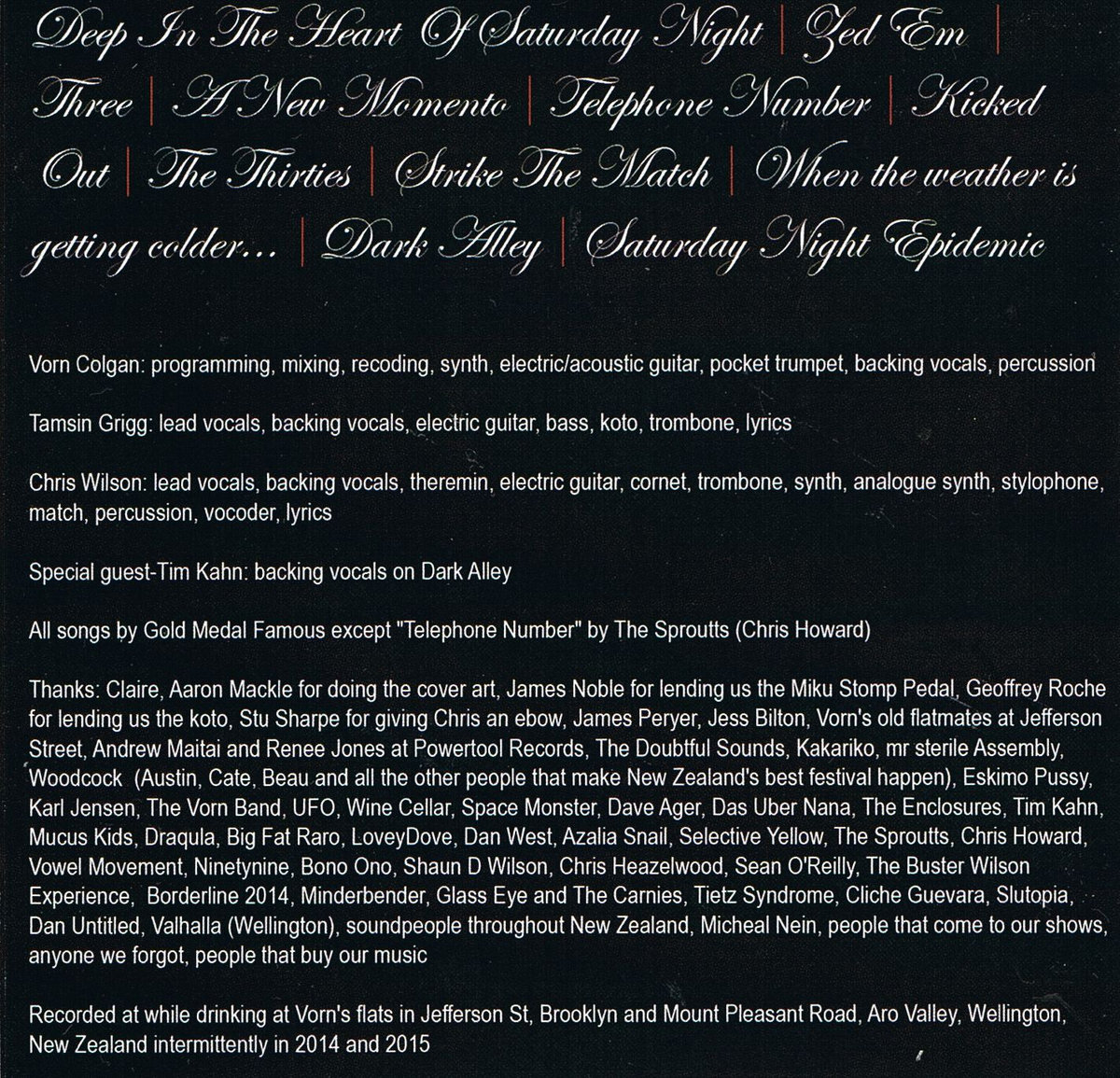 Deep In The Heart Of Saturday Night | Zed Em | Three | A New Momento | Telephone Number | Kicked Out | The Thirties | Strike The Match | When the weather is getting colder... | Dark Alley | Saturday Night Epidemic

Vorn Colgan: programming, mixing, recoding, synth, electric/acoustic guitar, pocket trumpet, backing vocals, percussion

Tamsin Grigg: lead vocals, backing vocals, electric guitar, bass, koto, trombone, lyrics

Chris Wilson: lead vocals, backing vocals, theremin, electric guitar, cornet, trombone, synth, analogue synth, stylophone, match, percussion, vocoder, lyrics

Special guest-Tim Kahn: backing vocals on Dark Alley

All songs by Gold Medal Famous except "Telephone Number" by The Sproutts (Chris Howard)

Thanks: Claire, Aaron Mackle for doing the cover art, James Noble for lending us the Miku Stomp Pedal, Geoffrey Roche for lending us the koto, Stu Sharpe for giving Chris an ebow, James Peryer, Jess Bilton, Vorn's old flatmates at Jefferson Street, Andrew Maitai and Renee Jones at Powertool Records, The Doubtful Sounds, Kakariko, mr sterile Assembly, Woodcock (Austin, Cate, Beau and all the other people that make New Zealand's best festival happen), Eskimo Pussy, Karl Jensen, The Vorn Band, UFO, Wine Cellar, Space Monster, Dave Ager, Das Uber Nana, The Enclosures, Tim Kahn, Mucus Kids, Draqula, Big Fat Raro, LoveyDove, Dan West, Azalia Snail, Selective Yellow, The Sproutts, Chris Howard, Vowel Movement, Ninetynine, Bono Ono, Shaun D Wilson, Chris Heazelwood, Sean O'Reilly, The Buster Wilson Experience, Borderline 2014, Minderbender, Glass Eye and The Carnies, Tietz Syndrome, Cliche Guevara, Slutopia, Dan Untitled, Valhalla (Wellington), soundpeople throughout New Zealand, Micheal Nein, people that come to our shows, anyone we forgot, people that buy our music

Recorded at while drinking at Vorn's flats in Jefferson St, Brooklyn and Mount Pleasant Road, Aro Valley, Wellington, New Zealand intermittently in 2014 and 2015